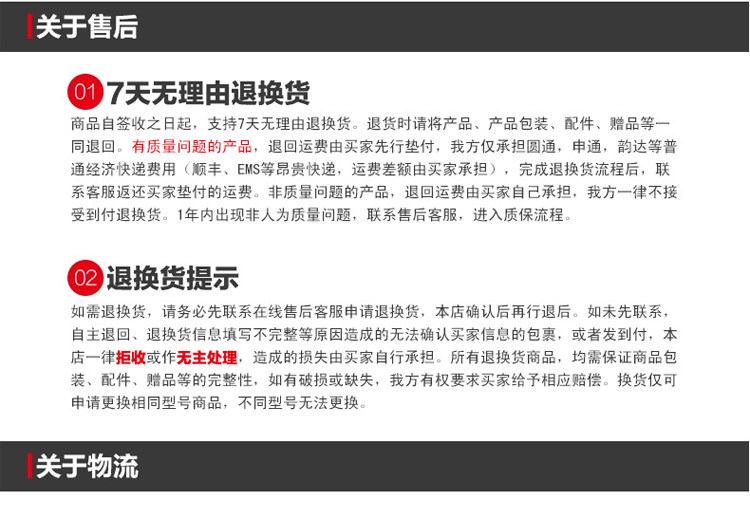 关于售后

01 7天无理由退换货

商品自签收之日起，支持7天无理由退换货。退货时请将产品、产品包装、配件、赠品等一同退回。有质量问题的产品，退回运费由买家先行垫付，我方仅承担圆通，申通，韵达等普通经济快递费用（顺丰、EMS等昂贵快递，运费差额由买家承担），完成退换货流程后，联系客服返还买家垫付的运费。非质量问题的产品，退回运费由买家自己承担，我方一律不接受到付退换货。1年内出现非人为质量问题，联系售后客服，进入质保流程。

02 退换货提示

如需退换货，请务必先联系在线售后客服申请退换货，本店确认后再行退后。如未先联系，自主退回、退换货信息填写不完整等原因造成的无法确认买家信息的包裹，或者发到付，本店一律拒收或作无主处理，造成的损失由买家自行承担。所有退换货商品，均需保证商品包装、配件、赠品等的完整性，如有破损或缺失，我方有权要求买家给予相应赔偿。换货仅可申请更换相同型号商品，不同型号无法更换。

关于物流